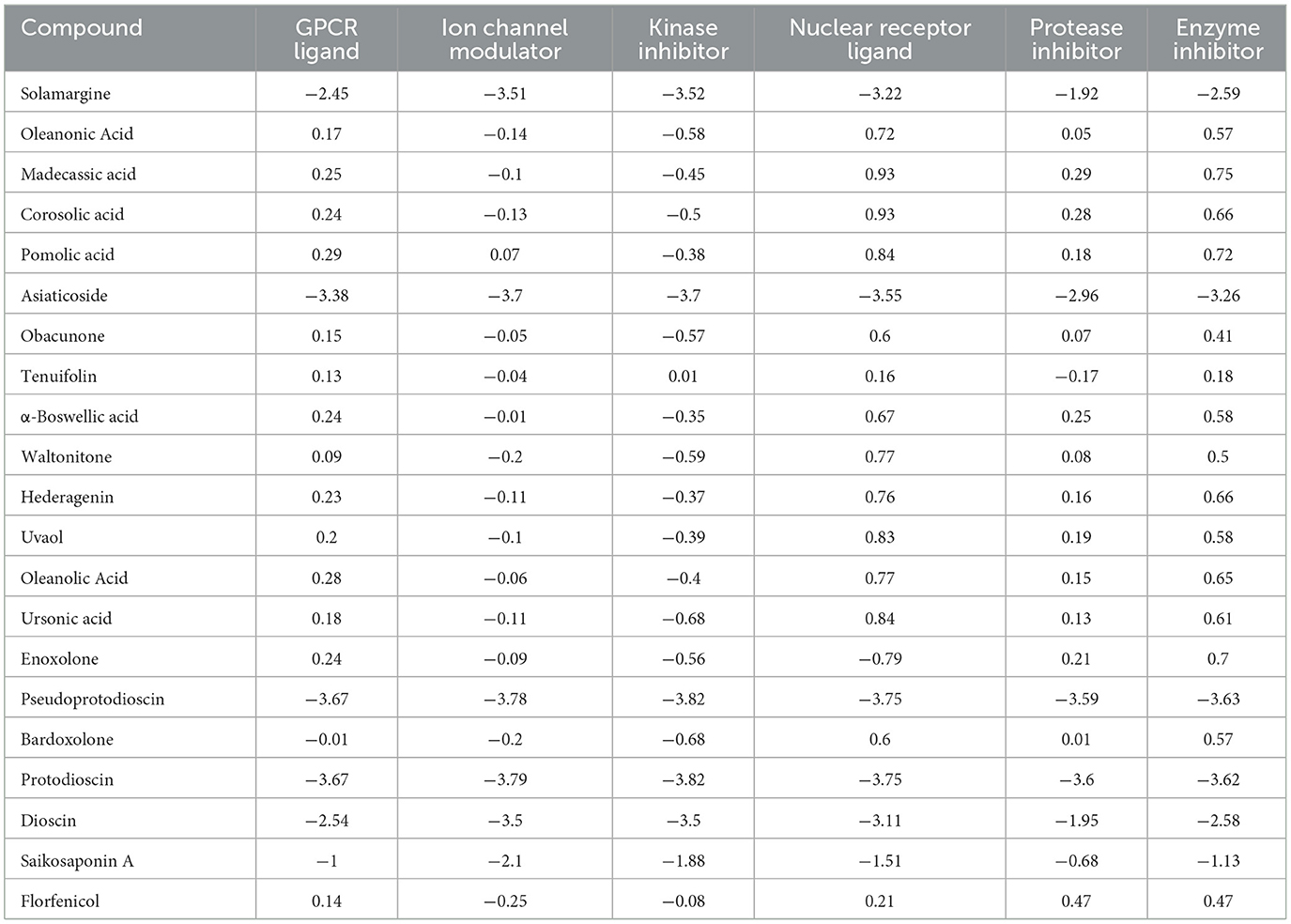 | Compound | GPCR ligand | Ion channel modulator | Kinase inhibitor | Nuclear receptor ligand | Protease inhibitor | Enzyme inhibitor |
|---|---|---|---|---|---|---|
| Solamargine | −2.45 | −3.51 | −3.52 | −3.22 | −1.92 | −2.59 |
| Oleanonic Acid | 0.17 | −0.14 | −0.58 | 0.72 | 0.05 | 0.57 |
| Madecassic acid | 0.25 | −0.1 | −0.45 | 0.93 | 0.29 | 0.75 |
| Corosolic acid | 0.24 | −0.13 | −0.5 | 0.93 | 0.28 | 0.66 |
| Pomolic acid | 0.29 | 0.07 | −0.38 | 0.84 | 0.18 | 0.72 |
| Asiaticoside | −3.38 | −3.7 | −3.7 | −3.55 | −2.96 | −3.26 |
| Obacunone | 0.15 | −0.05 | −0.57 | 0.6 | 0.07 | 0.41 |
| Tenuifolin | 0.13 | −0.04 | 0.01 | 0.16 | −0.17 | 0.18 |
| α-Boswellic acid | 0.24 | −0.01 | −0.35 | 0.67 | 0.25 | 0.58 |
| Waltonitone | 0.09 | −0.2 | −0.59 | 0.77 | 0.08 | 0.5 |
| Hederagenin | 0.23 | −0.11 | −0.37 | 0.76 | 0.16 | 0.66 |
| Uvaol | 0.2 | −0.1 | −0.39 | 0.83 | 0.19 | 0.58 |
| Oleanolic Acid | 0.28 | −0.06 | −0.4 | 0.77 | 0.15 | 0.65 |
| Ursonic acid | 0.18 | −0.11 | −0.68 | 0.84 | 0.13 | 0.61 |
| Enoxolone | 0.24 | −0.09 | −0.56 | −0.79 | 0.21 | 0.7 |
| Pseudoprotodioscin | −3.67 | −3.78 | −3.82 | −3.75 | −3.59 | −3.63 |
| Bardoxolone | −0.01 | −0.2 | −0.68 | 0.6 | 0.01 | 0.57 |
| Protodioscin | −3.67 | −3.79 | −3.82 | −3.75 | −3.6 | −3.62 |
| Dioscin | −2.54 | −3.5 | −3.5 | −3.11 | −1.95 | −2.58 |
| Saikosaponin A | −1 | −2.1 | −1.88 | −1.51 | −0.68 | −1.13 |
| Florfenicol | 0.14 | −0.25 | −0.08 | 0.21 | 0.47 | 0.47 |